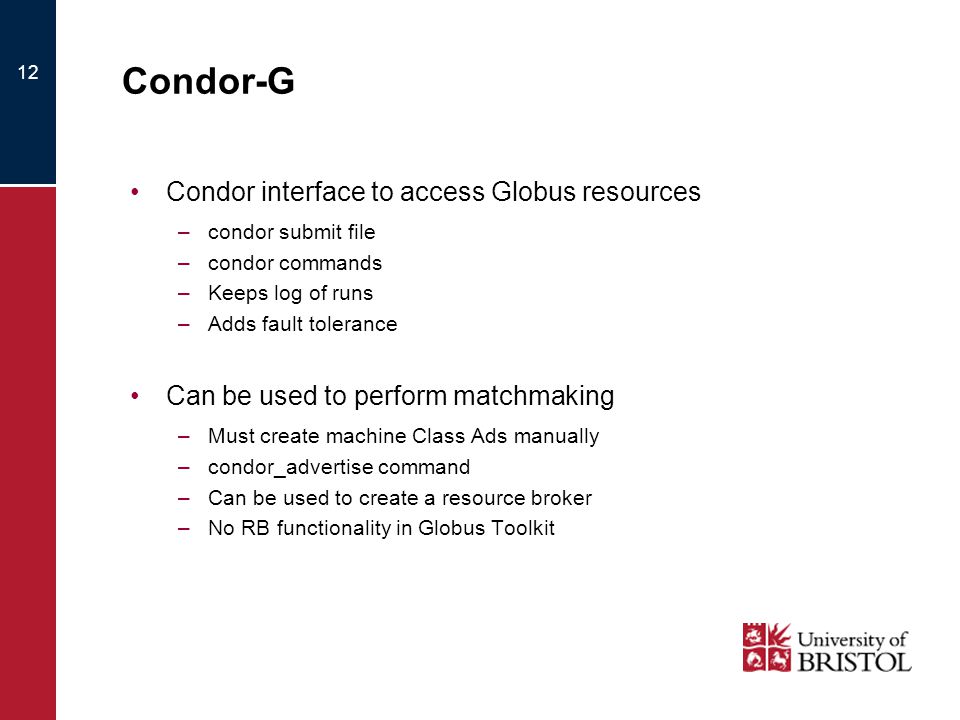 12

Condor-G

• Condor interface to access Globus resources
– condor submit file
– condor commands
– Keeps log of runs
– Adds fault tolerance

• Can be used to perform matchmaking
– Must create machine Class Ads manually
– condor_advertise command
– Can be used to create a resource broker
– No RB functionality in Globus Toolkit

University of BRISTOL